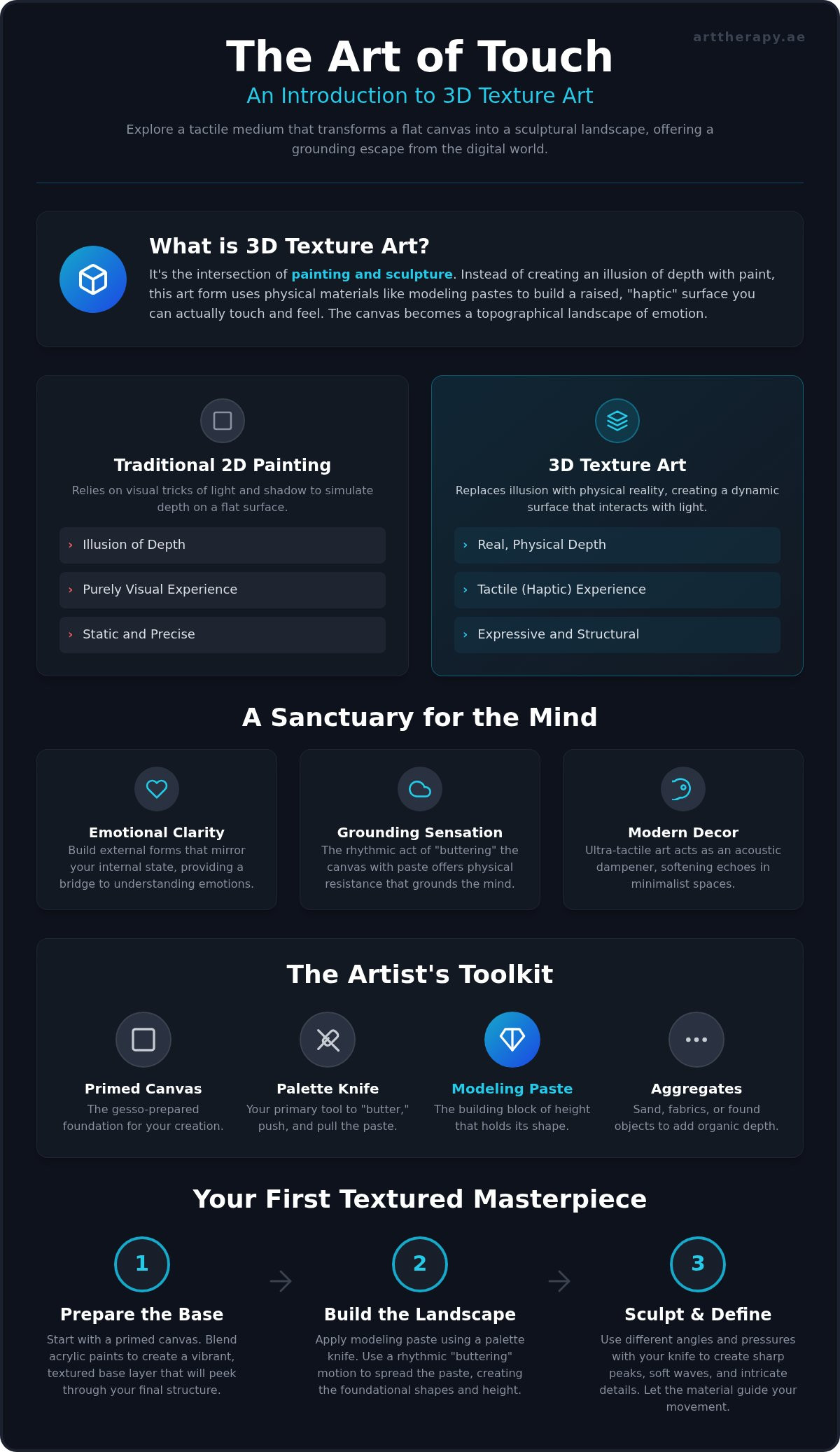 arttherapy.ae

The Art of Touch

An Introduction to 3D Texture Art

Explore a tactile medium that transforms a flat canvas into a sculptural landscape, offering a grounding escape from the digital world.

What is 3D Texture Art?

It's the intersection of painting and sculpture. Instead of creating an illusion of depth with paint, this art form uses physical materials like modeling pastes to build a raised, "haptic" surface you can actually touch and feel. The canvas becomes a topographical landscape of emotion.

Traditional 2D Painting

Relies on visual tricks of light and shadow to simulate depth on a flat surface.

› Illusion of Depth

› Purely Visual Experience

› Static and Precise

3D Texture Art

Replaces illusion with physical reality, creating a dynamic surface that interacts with light.

› Real, Physical Depth

› Tactile (Haptic) Experience

› Expressive and Structural

A Sanctuary for the Mind

Emotional Clarity

Build external forms that mirror your internal state, providing a bridge to understanding emotions.

Grounding Sensation

The rhythmic act of "buttering" the canvas with paste offers physical resistance that grounds the mind.

Modern Decor

Ultra-tactile art acts as an acoustic dampener, softening echoes in minimalist spaces.

The Artist's Toolkit

Primed Canvas

The gesso-prepared foundation for your creation.

Palette Knife

Your primary tool to "butter," push, and pull the paste.

Modeling Paste

The building block of height that holds its shape.

Aggregates

Sand, fabrics, or found objects to add organic depth.

Your First Textured Masterpiece

1

Prepare the Base

Start with a primed canvas. Blend acrylic paints to create a vibrant, textured base layer that will peek through your final structure.

2

Build the Landscape

Apply modeling paste using a palette knife. Use a rhythmic "buttering" motion to spread the paste, creating the foundational shapes and height.

3

Sculpt & Define

Use different angles and pressures with your knife to create sharp peaks, soft waves, and intricate details. Let the material guide your movement.